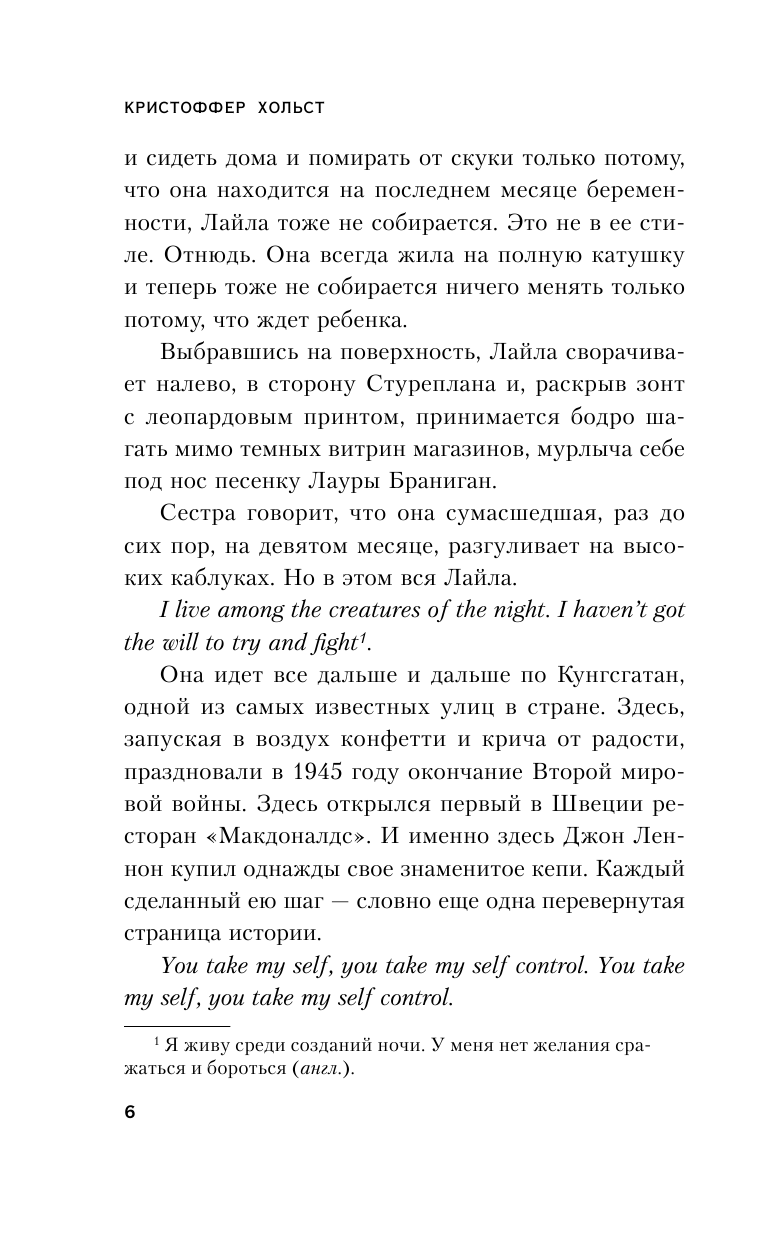 КРИСТОФФЕР ХОЛЬСТ

и сидеть дома и помирать от скуки только потому, что она находится на последнем месяце беременности, Лайла тоже не собирается. Это не в ее стиле. Отнюдь. Она всегда жила на полную катушку и теперь тоже не собирается ничего менять только потому, что ждет ребенка.

Выбравшись на поверхность, Лайла сворачивает налево, в сторону Стуреплана и, раскрыв зонт с леопардовым принтом, принимается бодро шагать мимо темных витрин магазинов, мурлыча себе под нос песенку Лауры Браниган.

Сестра говорит, что она сумасшедшая, раз до сих пор, на девятом месяце, разгуливает на высоких каблуках. Но в этом вся Лайла.

I live among the creatures of the night. I haven't got the will to try and fight$^1$.

Она идет все дальше и дальше по Кунгсгатан, одной из самых известных улиц в стране. Здесь, запуская в воздух конфетти и крича от радости, праздновали в 1945 году окончание Второй мировой войны. Здесь открылся первый в Швеции ресторан «Макдоналдс». И именно здесь Джон Леннон купил однажды свое знаменитое кепи. Каждый сделанный ею шаг — словно еще одна перевернутая страница истории.

You take my self, you take my self control. You take my self, you take my self control.

$^1$ Я живу среди созданий ночи. У меня нет желания сражаться и бороться (англ.).

6